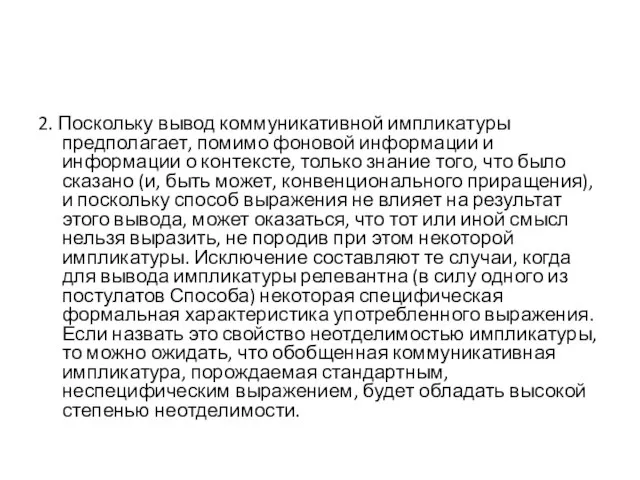 2. Поскольку вывод коммуникативной импликатуры предполагает, помимо фоновой информации и информации о контексте, только знание того, что было сказано (и, быть может, конвенционального приращения), и поскольку способ выражения не влияет на результат этого вывода, может оказаться, что тот или иной смысл нельзя выразить, не породив при этом некоторой импликатуры. Исключение составляют те случаи, когда для вывода импликатуры релевантна (в силу одного из постулатов Способа) некоторая специфическая формальная характеристика употребленного выражения. Если назвать это свойство неотделимостью импликатуры, то можно ожидать, что обобщенная коммуникативная импликатура, порождаемая стандартным, неспецифическим выражением, будет обладать высокой степенью неотделимости.